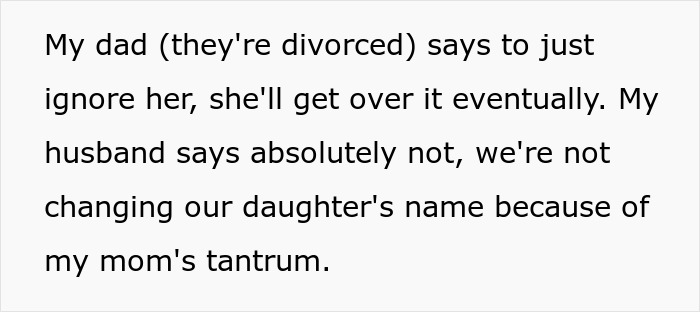 My dad (they're divorced) says to just ignore her, she'll get over it eventually. My husband says absolutely not, we're not changing our daughter's name because of my mom's tantrum.